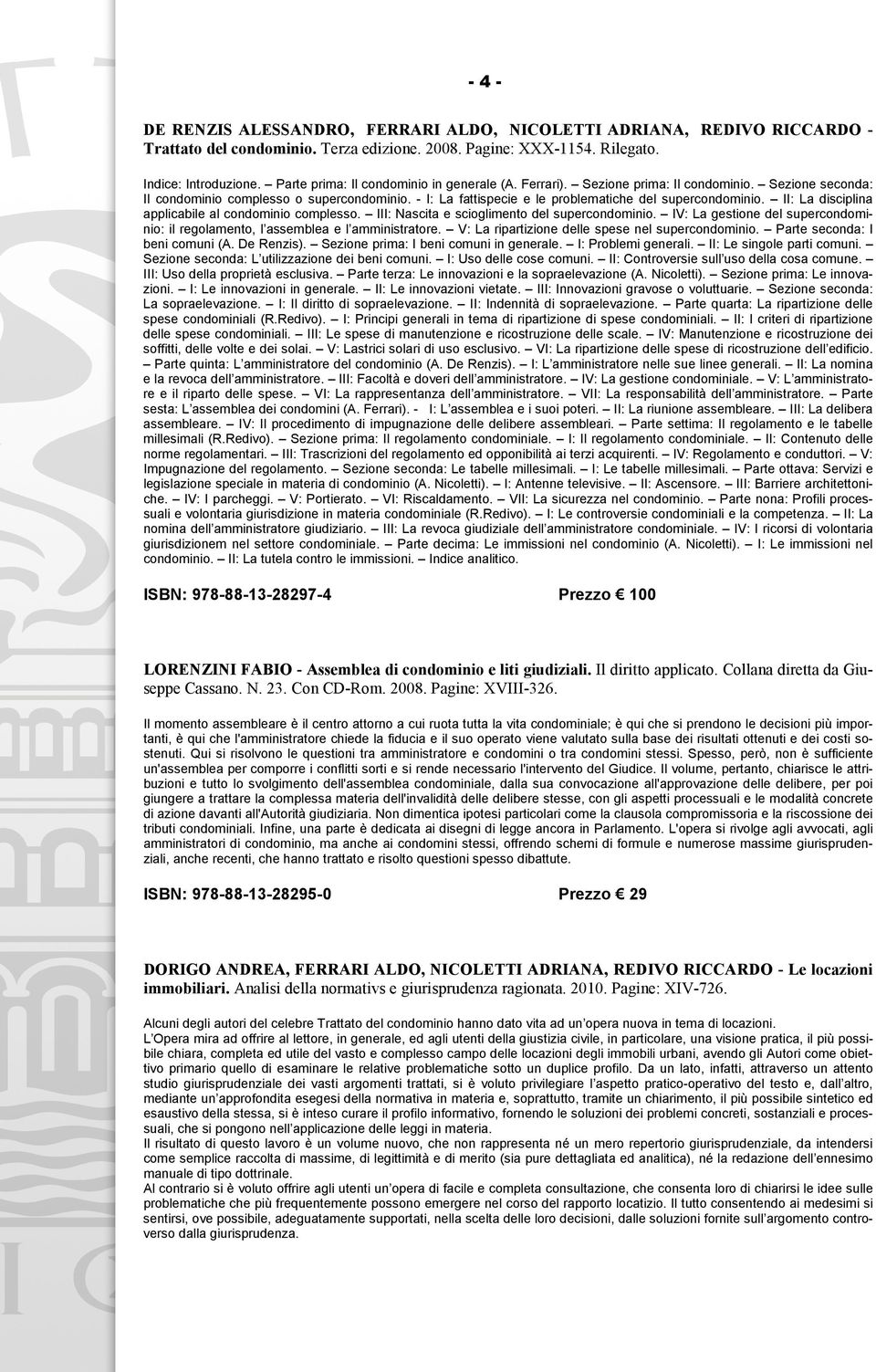 - 4 -

DE RENZIS ALESSANDRO, FERRARI ALDO, NICOLETTI ADRIANA, REDIVO RICCARDO - Trattato del condominio. Terza edizione. 2008. Pagine: XXX-1154. Rilegato.

Indice: Introduzione. – Parte prima: Il condominio in generale (A. Ferrari). – Sezione prima: Il condominio. – Sezione seconda: Il condominio complesso o supercondominio. - I: La fattispecie e le problematiche del supercondominio. – II: La disciplina applicabile al condominio complesso. – III: Nascita e scioglimento del supercondominio. – IV: La gestione del supercondominio: il regolamento, l'assemblea e l'amministratore. – V: La ripartizione delle spese nel supercondominio. – Parte seconda: I beni comuni (A. De Renzis). – Sezione prima: I beni comuni in generale. – I: Problemi generali. – II: Le singole parti comuni. – Sezione seconda: L'utilizzazione dei beni comuni. – I: Uso delle cose comuni. – II: Controversie sull'uso della cosa comune. – III: Uso della proprietà esclusiva. – Parte terza: Le innovazioni e la sopraelevazione (A. Nicoletti). – Sezione prima: Le innovazioni. – I: Le innovazioni in generale. – II: Le innovazioni vietate. – III: Innovazioni gravose o voluttuarie. – Sezione seconda: La sopraelevazione. – I: Il diritto di sopraelevazione. – II: Indennità di sopraelevazione. – Parte quarta: La ripartizione delle spese condominiali (R.Redivo). – I: Principi generali in tema di ripartizione di spese condominiali. – II: I criteri di ripartizione delle spese condominiali. – III: Le spese di manutenzione e ricostruzione delle scale. – IV: Manutenzione e ricostruzione dei soffitti, delle volte e dei solai. – V: Lastrici solari di uso esclusivo. – VI: La ripartizione delle spese di ricostruzione dell'edificio. – Parte quinta: L'amministratore del condominio (A. De Renzis). – I: L'amministratore nelle sue linee generali. – II: La nomina e la revoca dell'amministratore. – III: Facoltà e doveri dell'amministratore. – IV: La gestione condominiale. – V: L'amministratore e il riparto delle spese. – VI: La rappresentanza dell'amministratore. – VII: La responsabilità dell'amministratore. – Parte sesta: L'assemblea dei condomini (A. Ferrari). - I: L'assemblea e i suoi poteri. – II: La riunione assembleare. – III: La delibera assembleare. – IV: Il procedimento di impugnazione delle delibere assembleari. – Parte settima: Il regolamento e le tabelle millesimali (R.Redivo). – Sezione prima: Il regolamento condominiale. – I: Il regolamento condominiale. – II: Contenuto delle norme regolamentari. – III: Trascrizioni del regolamento ed opponibilità ai terzi acquirenti. – IV: Regolamento e conduttori. – V: Impugnazione del regolamento. – Sezione seconda: Le tabelle millesimali. – I: Le tabelle millesimali. – Parte ottava: Servizi e legislazione speciale in materia di condominio (A. Nicoletti). – I: Antenne televisive. – II: Ascensore. – III: Barriere architettoniche. – IV: I parcheggi. – V: Portierato. – VI: Riscaldamento. – VII: La sicurezza nel condominio. – Parte nona: Profili processuali e volontaria giurisdizione in materia condominiale (R.Redivo). – I: Le controversie condominiali e la competenza. – II: La nomina dell'amministratore giudiziario. – III: La revoca giudiziale dell'amministratore condominiale. – IV: I ricorsi di volontaria giurisdizionem nel settore condominiale. – Parte decima: Le immissioni nel condominio (A. Nicoletti). – I: Le immissioni nel condominio. – II: La tutela contro le immissioni. – Indice analitico.

ISBN: 978-88-13-28297-4 Prezzo € 100

LORENZINI FABIO - Assemblea di condominio e liti giudiziali. Il diritto applicato. Collana diretta da Giuseppe Cassano. N. 23. Con CD-Rom. 2008. Pagine: XVIII-326.

Il momento assembleare è il centro attorno a cui ruota tutta la vita condominiale; è qui che si prendono le decisioni più importanti, è qui che l'amministratore chiede la fiducia e il suo operato viene valutato sulla base dei risultati ottenuti e dei costi sostenuti. Qui si risolvono le questioni tra amministratore e condomini o tra condomini stessi. Spesso, però, non è sufficiente un'assemblea per comporre i conflitti sorti e si rende necessario l'intervento del Giudice. Il volume, pertanto, chiarisce le attribuzioni e tutto lo svolgimento dell'assemblea condominiale, dalla sua convocazione all'approvazione delle delibere, per poi giungere a trattare la complessa materia dell'invalidità delle delibere stesse, con gli aspetti processuali e le modalità concrete di azione davanti all'Autorità giudiziaria. Non dimentica ipotesi particolari come la clausola compromissoria e la riscossione dei tributi condominiali. Infine, una parte è dedicata ai disegni di legge ancora in Parlamento. L'opera si rivolge agli avvocati, agli amministratori di condominio, ma anche ai condomini stessi, offrendo schemi di formule e numerose massime giurisprudenziali, anche recenti, che hanno trattato e risolto questioni spesso dibattute.

ISBN: 978-88-13-28295-0 Prezzo € 29

DORIGO ANDREA, FERRARI ALDO, NICOLETTI ADRIANA, REDIVO RICCARDO - Le locazioni immobiliari. Analisi della normativs e giurisprudenza ragionata. 2010. Pagine: XIV-726.

Alcuni degli autori del celebre Trattato del condominio hanno dato vita ad un'opera nuova in tema di locazioni.
L'Opera mira ad offrire al lettore, in generale, ed agli utenti della giustizia civile, in particolare, una visione pratica, il più possibile chiara, completa ed utile del vasto e complesso campo delle locazioni degli immobili urbani, avendo gli Autori come obiettivo primario quello di esaminare le relative problematiche sotto un duplice profilo. Da un lato, infatti, attraverso un attento studio giurisprudenziale dei vasti argomenti trattati, si è voluto privilegiare l'aspetto pratico-operativo del testo e, dall'altro, mediante un'approfondita esegesi della normativa in materia e, soprattutto, tramite un chiarimento, il più possibile sintetico ed esaustivo della stessa, si è inteso curare il profilo informativo, fornendo le soluzioni dei problemi concreti, sostanziali e processuali, che si pongono nell'applicazione delle leggi in materia.
Il risultato di questo lavoro è un volume nuovo, che non rappresenta né un mero repertorio giurisprudenziale, da intendersi come semplice raccolta di massime, di legittimità e di merito (sia pure dettagliata ed analitica), né la redazione dell'ennesimo manuale di tipo dottrinale.
Al contrario si è voluto offrire agli utenti un'opera di facile e completa consultazione, che consenta loro di chiarirsi le idee sulle problematiche che più frequentemente possono emergere nel corso del rapporto locatizio. Il tutto consentendo ai medesimi si sentirsi, ove possibile, adeguatamente supportati, nella scelta delle loro decisioni, dalle soluzioni fornite sull'argomento controverso dalla giurisprudenza.